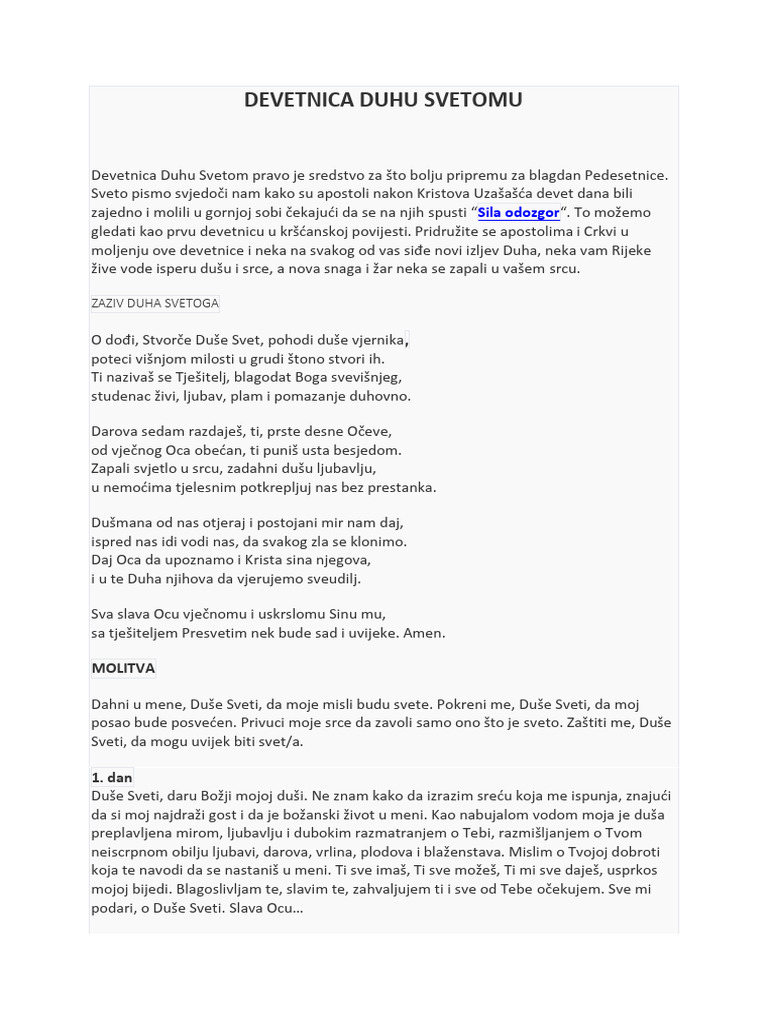 DEVETNICA DUHU SVETOMU

Devetnica Duhu Svetom pravo je sredstvo za što bolju pripremu za blagdan Pedesetnice. Sveto pismo svjedoči nam kako su apostoli nakon Kristova Uzašašća devet dana bili zajedno i molili u gornjoj sobi čekajući da se na njih spusti "Sila odozgor". To možemo gledati kao prvu devetnicu u kršćanskoj povijesti. Pridružite se apostolima i Crkvi u moljenju ove devetnice i neka na svakog od vas siđe novi izljev Duha, neka vam Rijeke žive vode isperu dušu i srce, a nova snaga i žar neka se zapali u vašem srcu.

ZAZIV DUHA SVETOGA

O dođi, Stvorče Duše Svet, pohodi duše vjernika,
poteci višnjom milosti u grudi štono stvori ih.
Ti nazivaš se Tješitelj, blagodat Boga svevišnjeg,
studenac živi, ljubav, plam i pomazanje duhovno.

Darova sedam razdaješ, ti, prste desne Očeve,
od vječnog Oca obećan, ti puniš usta besjedom.
Zapali svjetlo u srcu, zadahni dušu ljubavlju,
u nemoćima tjelesnim potkrepljuj nas bez prestanka.

Dušmana od nas otjeraj i postojani mir nam daj,
ispred nas idi vodi nas, da svakog zla se klonimo.
Daj Oca da upoznamo i Krista sina njegova,
i u te Duha njihova da vjerujemo sveudilj.

Sva slava Ocu vječnomu i uskrslomu Sinu mu,
sa tješiteljem Presvetim nek bude sad i uvijeke. Amen.

MOLITVA

Dahni u mene, Duše Sveti, da moje misli budu svete. Pokreni me, Duše Sveti, da moj posao bude posvećen. Privuci moje srce da zavoli samo ono što je sveto. Zaštiti me, Duše Sveti, da mogu uvijek biti svet/a.

1. dan
Duše Sveti, daru Božji mojoj duši. Ne znam kako da izrazim sreću koja me ispunja, znajući da si moj najdraži gost i da je božanski život u meni. Kao nabujalom vodom moja je duša preplavljena mirom, ljubavlju i dubokim razmatranjem o Tebi, razmišljanjem o Tvom neiscrpnom obilju ljubavi, darova, vrlina, plodova i blaženstava. Mislim o Tvojoj dobroti koja te navodi da se nastaniš u meni. Ti sve imaš, Ti sve možeš, Ti mi sve daješ, usprkos mojoj bijedi. Blagoslivljam te, slavim te, zahvaljujem ti i sve od Tebe očekujem. Sve mi podari, o Duše Sveti. Slava Ocu...